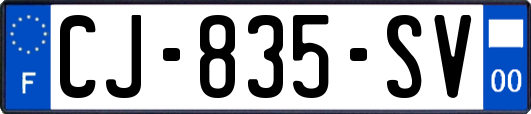 F
CJ-835-SV
00